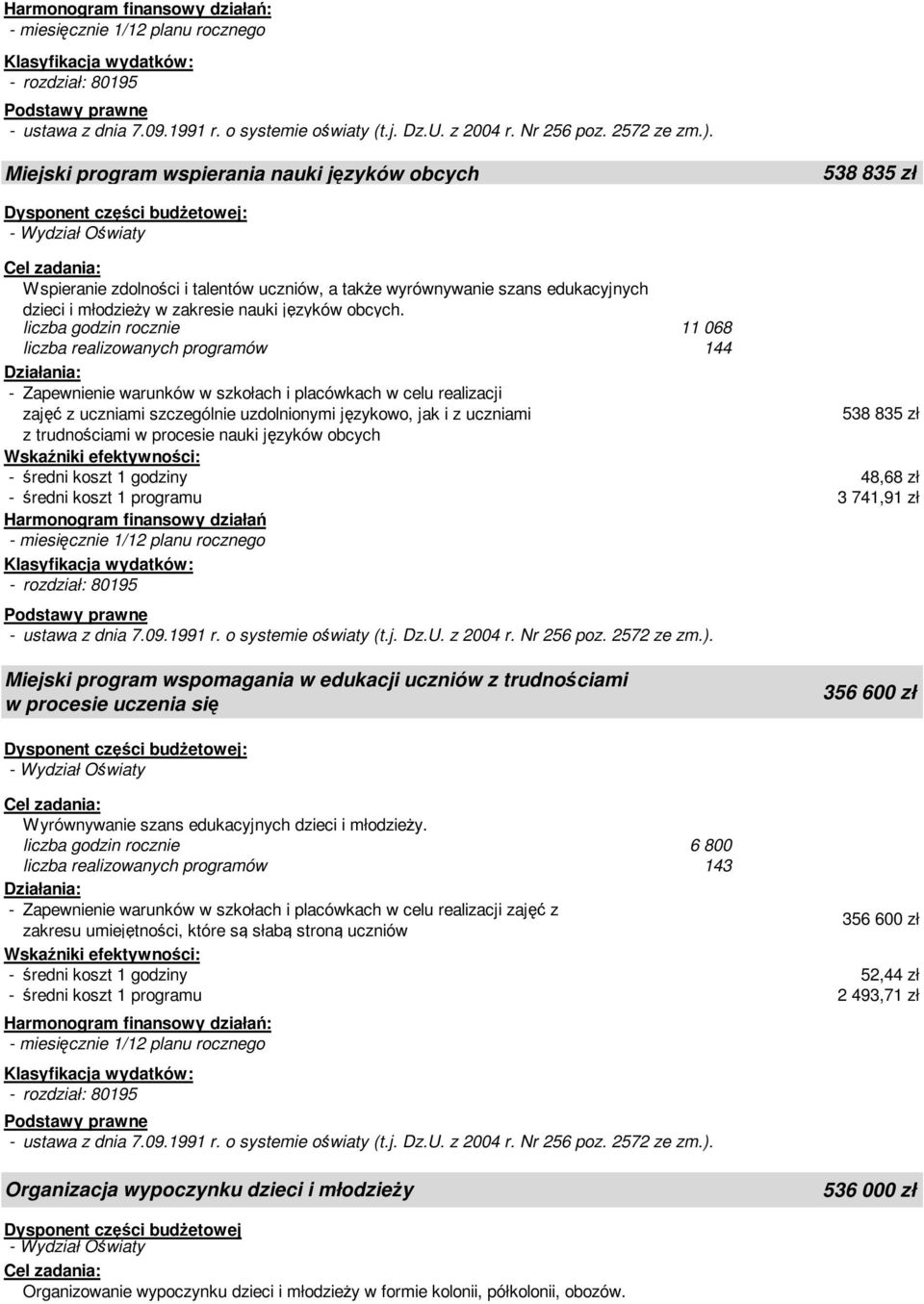 Harmonogram finansowy działań:
- miesięcznie 1/12 planu rocznego

Klasyfikacja wydatków:
- rozdział: 80195

Podstawy prawne
- ustawa z dnia 7.09.1991 r. o systemie oświaty (t.j. Dz.U. z 2004 r. Nr 256 poz. 2572 ze zm.).

Miejski program wspierania nauki języków obcych 538 835 zł

Dysponent części budżetowej:
- Wydział Oświaty

Cel zadania:
Wspieranie zdolności i talentów uczniów, a także wyrównywanie szans edukacyjnych dzieci i młodzieży w zakresie nauki języków obcych.
liczba godzin rocznie 11 068
liczba realizowanych programów 144

Działania:
- Zapewnienie warunków w szkołach i placówkach w celu realizacji zajęć z uczniami szczególnie uzdolnionymi językowo, jak i z uczniami z trudnościami w procesie nauki języków obcych 538 835 zł

Wskaźniki efektywności:
- średni koszt 1 godziny 48,68 zł
- średni koszt 1 programu 3 741,91 zł

Harmonogram finansowy działań
- miesięcznie 1/12 planu rocznego

Klasyfikacja wydatków:
- rozdział: 80195

Podstawy prawne
- ustawa z dnia 7.09.1991 r. o systemie oświaty (t.j. Dz.U. z 2004 r. Nr 256 poz. 2572 ze zm.).

Miejski program wspomagania w edukacji uczniów z trudnościami w procesie uczenia się 356 600 zł

Dysponent części budżetowej:
- Wydział Oświaty

Cel zadania:
Wyrównywanie szans edukacyjnych dzieci i młodzieży.
liczba godzin rocznie 6 800
liczba realizowanych programów 143

Działania:
- Zapewnienie warunków w szkołach i placówkach w celu realizacji zajęć z zakresu umiejętności, które są słabą stroną uczniów 356 600 zł

Wskaźniki efektywności:
- średni koszt 1 godziny 52,44 zł
- średni koszt 1 programu 2 493,71 zł

Harmonogram finansowy działań:
- miesięcznie 1/12 planu rocznego

Klasyfikacja wydatków:
- rozdział: 80195

Podstawy prawne
- ustawa z dnia 7.09.1991 r. o systemie oświaty (t.j. Dz.U. z 2004 r. Nr 256 poz. 2572 ze zm.).

Organizacja wypoczynku dzieci i młodzieży 536 000 zł

Dysponent części budżetowej
- Wydział Oświaty

Cel zadania:
Organizowanie wypoczynku dzieci i młodzieży w formie kolonii, półkolonii, obozów.